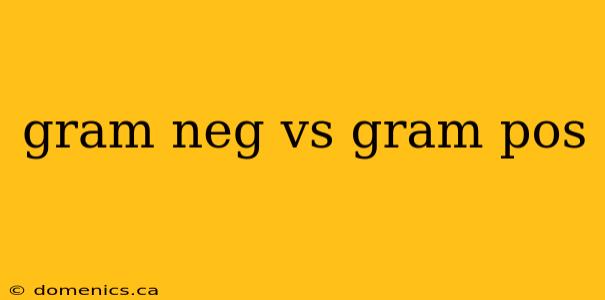 gram neg vs gram pos

© domenics.ca